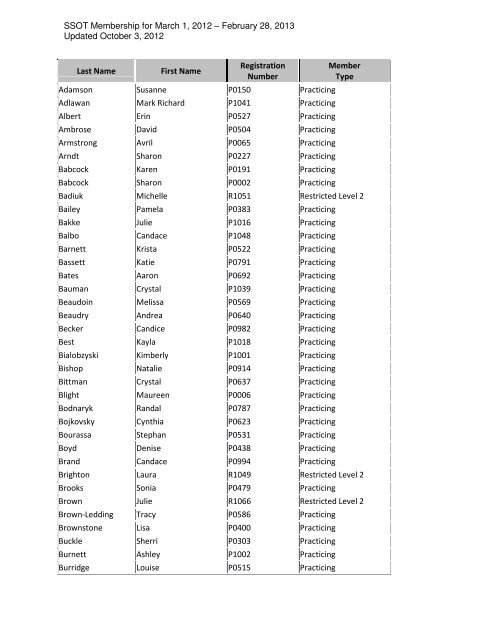 SSOT Membership for March 1, 2012 – February 28, 2013
Updated October 3, 2012

| Last Name | First Name | Registration Number | Member Type |
|---|---|---|---|
| Adamson | Susanne | P0150 | Practicing |
| Adlawan | Mark Richard | P1041 | Practicing |
| Albert | Erin | P0527 | Practicing |
| Ambrose | David | P0504 | Practicing |
| Armstrong | Avril | P0065 | Practicing |
| Arndt | Sharon | P0227 | Practicing |
| Babcock | Karen | P0191 | Practicing |
| Babcock | Sharon | P0002 | Practicing |
| Badiuk | Michelle | R1051 | Restricted Level 2 |
| Bailey | Pamela | P0383 | Practicing |
| Bakke | Julie | P1016 | Practicing |
| Balbo | Candace | P1048 | Practicing |
| Barnett | Krista | P0522 | Practicing |
| Bassett | Katie | P0791 | Practicing |
| Bates | Aaron | P0692 | Practicing |
| Bauman | Crystal | P1039 | Practicing |
| Beaudoin | Melissa | P0569 | Practicing |
| Beaudry | Andrea | P0640 | Practicing |
| Becker | Candice | P0982 | Practicing |
| Best | Kayla | P1018 | Practicing |
| Bialobzyski | Kimberly | P1001 | Practicing |
| Bishop | Natalie | P0914 | Practicing |
| Bittman | Crystal | P0637 | Practicing |
| Blight | Maureen | P0006 | Practicing |
| Bodnaryk | Randal | P0787 | Practicing |
| Bojkovsky | Cynthia | P0623 | Practicing |
| Bourassa | Stephan | P0531 | Practicing |
| Boyd | Denise | P0438 | Practicing |
| Brand | Candace | P0994 | Practicing |
| Brighton | Laura | R1049 | Restricted Level 2 |
| Brooks | Sonia | P0479 | Practicing |
| Brown | Julie | R1066 | Restricted Level 2 |
| Brown-Ledding | Tracy | P0586 | Practicing |
| Brownstone | Lisa | P0400 | Practicing |
| Buckle | Sherri | P0303 | Practicing |
| Burnett | Ashley | P1002 | Practicing |
| Burridge | Louise | P0515 | Practicing |